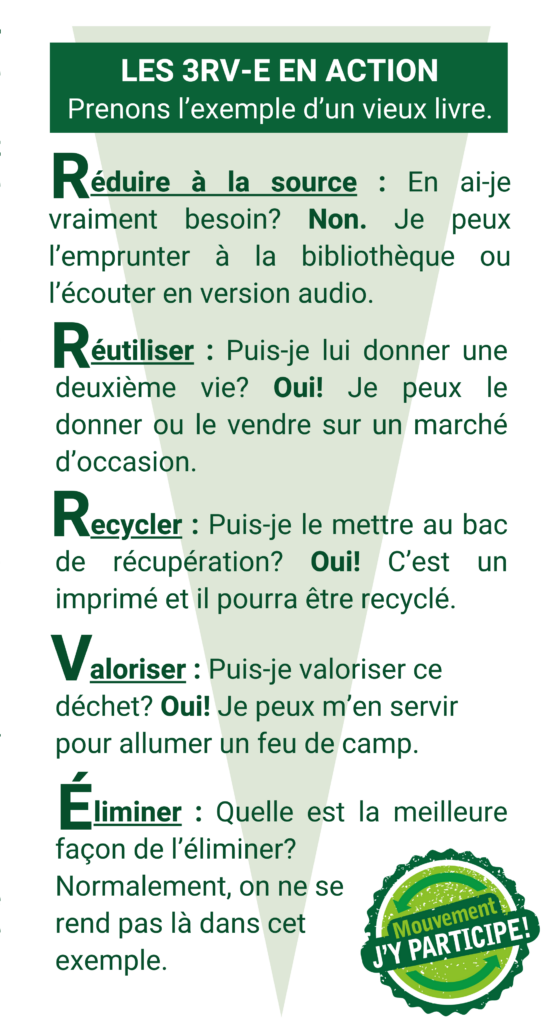 LES 3RV-E EN ACTION
Prenons l'exemple d'un vieux livre.

Réduire à la source : En ai-je vraiment besoin? Non. Je peux l'emprunter à la bibliothèque ou l'écouter en version audio.

Réutiliser : Puis-je lui donner une deuxième vie? Oui! Je peux le donner ou le vendre sur un marché d'occasion.

Recycler : Puis-je le mettre au bac de récupération? Oui! C'est un imprimé et il pourra être recyclé.

Valoriser : Puis-je valoriser ce déchet? Oui! Je peux m'en servir pour allumer un feu de camp.

Éliminer : Quelle est la meilleure façon de l'éliminer? Normalement, on ne se rend pas là dans cet exemple.

Mouvement
J'Y PARTICIPE!